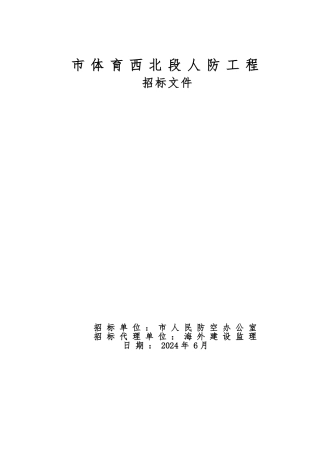 市体育西北段人防工程
招标文件

招标单位：市人民防空办公室
招标代理单位：海外建设监理
日期：2024年6月